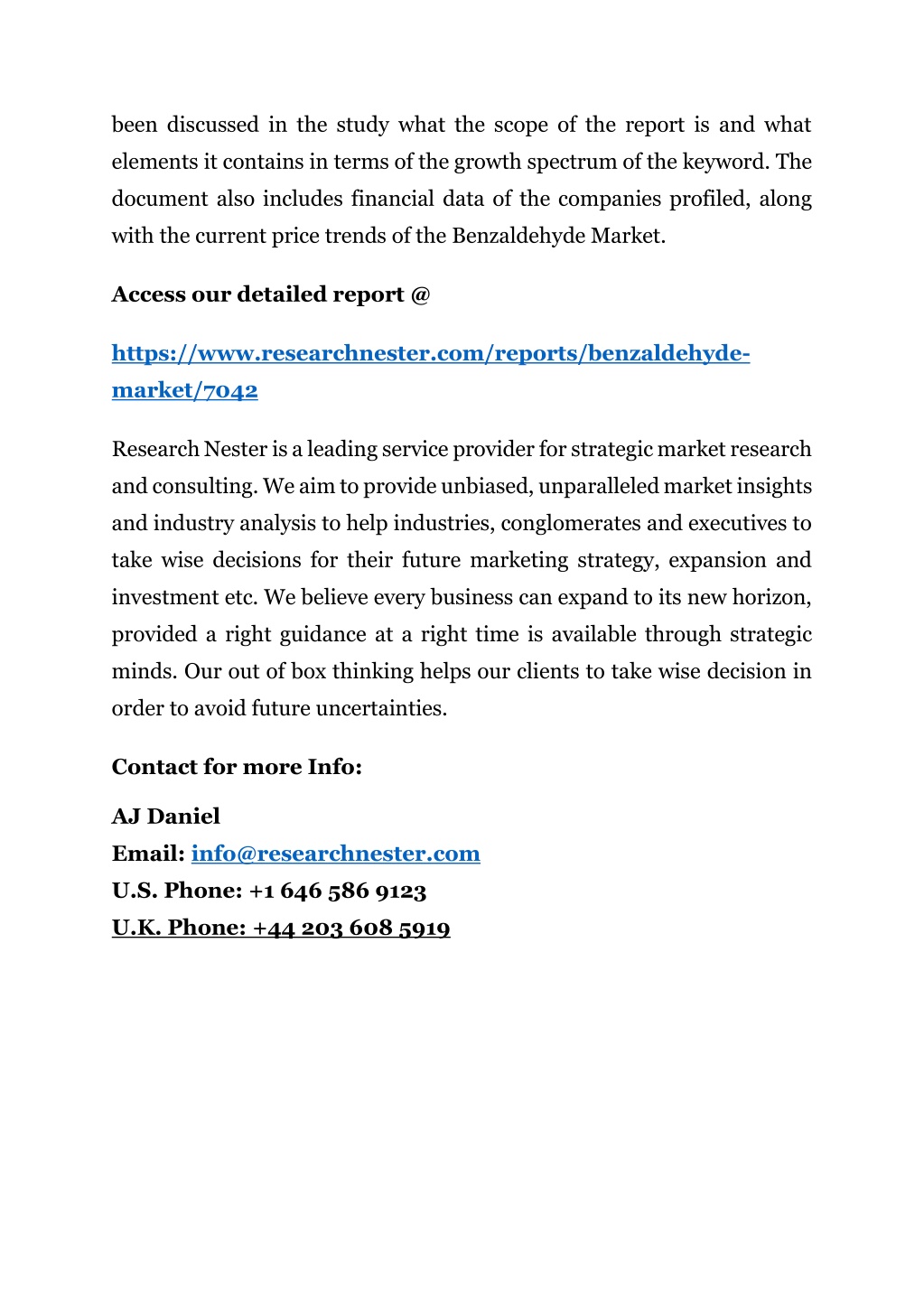 been discussed in the study what the scope of the report is and what elements it contains in terms of the growth spectrum of the keyword. The document also includes financial data of the companies profiled, along with the current price trends of the Benzaldehyde Market.

Access our detailed report @

https://www.researchnester.com/reports/benzaldehyde-market/7042

Research Nester is a leading service provider for strategic market research and consulting. We aim to provide unbiased, unparalleled market insights and industry analysis to help industries, conglomerates and executives to take wise decisions for their future marketing strategy, expansion and investment etc. We believe every business can expand to its new horizon, provided a right guidance at a right time is available through strategic minds. Our out of box thinking helps our clients to take wise decision in order to avoid future uncertainties.

Contact for more Info:

AJ Daniel
Email: info@researchnester.com
U.S. Phone: +1 646 586 9123
U.K. Phone: +44 203 608 5919